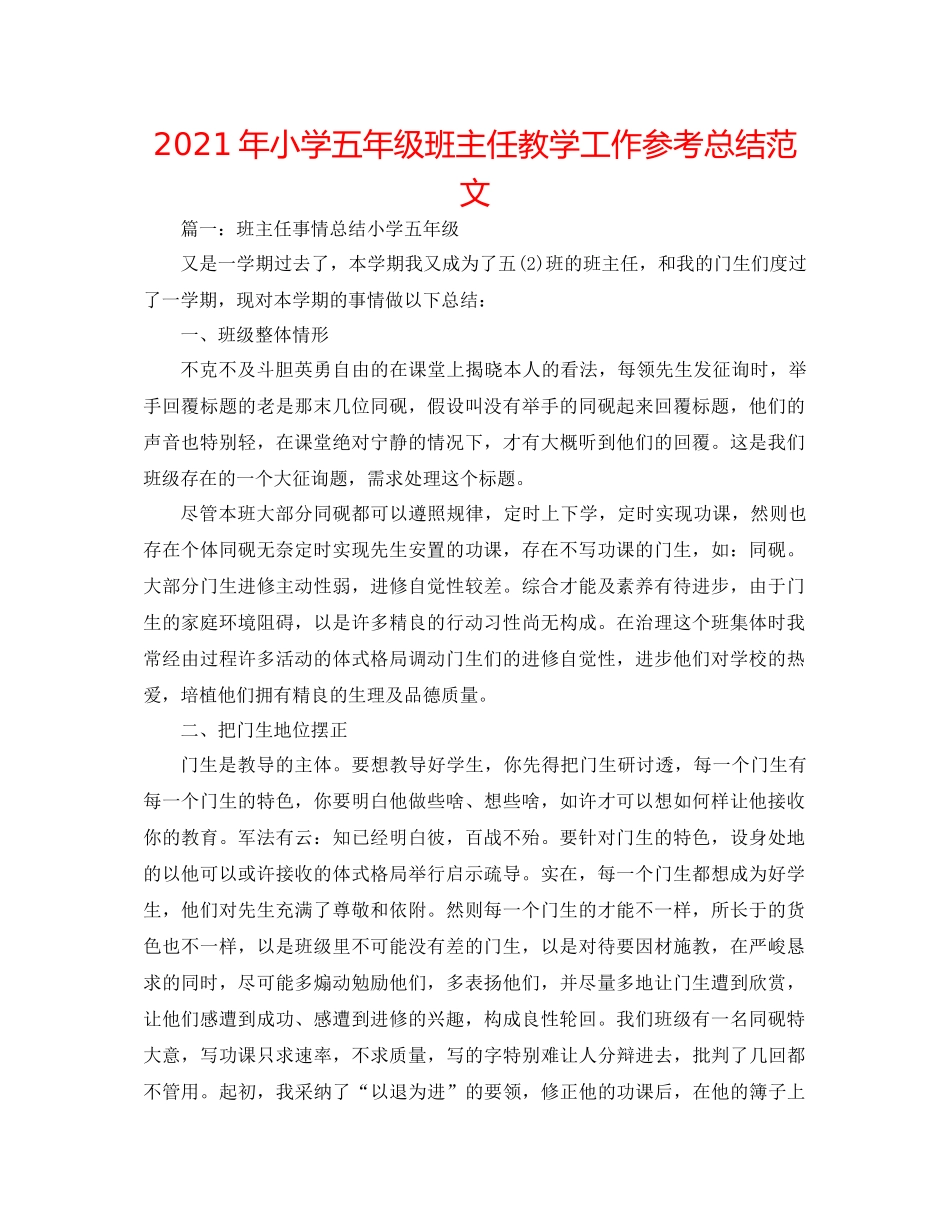 2021年小学五年级班主任教学工作参考总结范文

篇一：班主任事情总结小学五年级

又是一学期过去了，本学期我又成为了五(2)班的班主任，和我的门生们度过了一学期，现对本学期的事情做以下总结：

一、班级整体情形

不克不及斗胆英勇自由的在课堂上揭晓本人的看法，每领先生发征询时，举手回覆标题的老是那末几位同砚，假设叫没有举手的同砚起来回覆标题，他们的声音也特别轻，在课堂绝对宁静的情况下，才有大概听到他们的回覆。这是我们班级存在的一个大征询题，需求处理这个标题。

尽管本班大部分同砚都可以遵照规律，定时上下学，定时实现功课，然则也存在个体同砚无奈定时实现先生安置的功课，存在不写功课的门生，如：同砚。大部分门生进修主动性弱，进修自觉性较差。综合才能及素养有待进步，由于门生的家庭环境阻碍，以是许多精良的行动习性尚无构成。在治理这个班集体时我常经由过程许多活动的体式格局调动门生们的进修自觉性，进步他们对学校的热爱，培植他们拥有精良的生理及品德质量。

二、把门生地位摆正

门生是教导的主体。要想教导好学生，你先得把门生研讨透，每一个门生有每一个门生的特色，你要明白他做些啥、想些啥，如许才可以想如何样让他接收你的教育。军法有云：知已经明白彼，百战不殆。要针对门生的特色，设身处地的以他可以或许接收的体式格局举行启示疏导。实在，每一个门生都想成为好学生，他们对先生充满了尊敬和依附。然则每一个门生的才能不一样，所长于的货色也不一样，以是班级里不可能没有差的门生，以是对待要因材施教，在严峻恳求的同时，尽可能多煽动勉励他们，多表扬他们，并尽量多地让门生遭到欣赏，让他们感遭到成功、感遭到进修的兴趣，构成良性轮回。我们班级有一名同砚特大意，写功课只求速率，不求质量，写的字特别难让人分辩进去，批判了几回都不管用。起初，我采纳了“以退为进”的要领，修正他的功课后，在他的簿子上